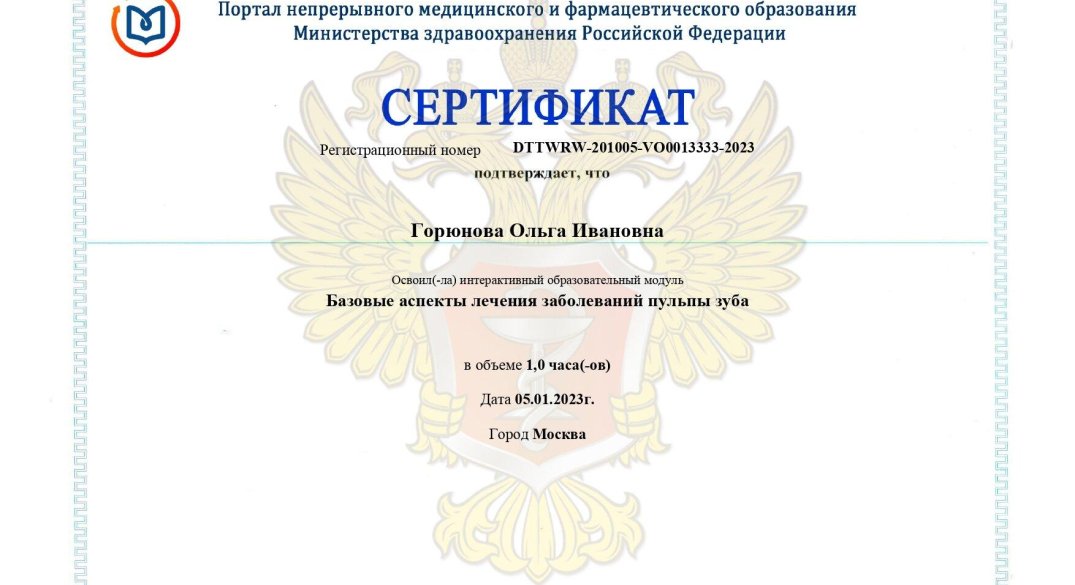 Портал непрерывного медицинского и фармацевтического образования
Министерства здравоохранения Российской Федерации

СЕРТИФИКАТ

Регистрационный номер DTTWRW-201005-VO0013333-2023

подтверждает, что

Горюнова Ольга Ивановна

Освоил(-ла) интерактивный образовательный модуль
Базовые аспекты лечения заболеваний пульпы зуба

в объеме 1,0 часа(-ов)

Дата 05.01.2023г.

Город Москва